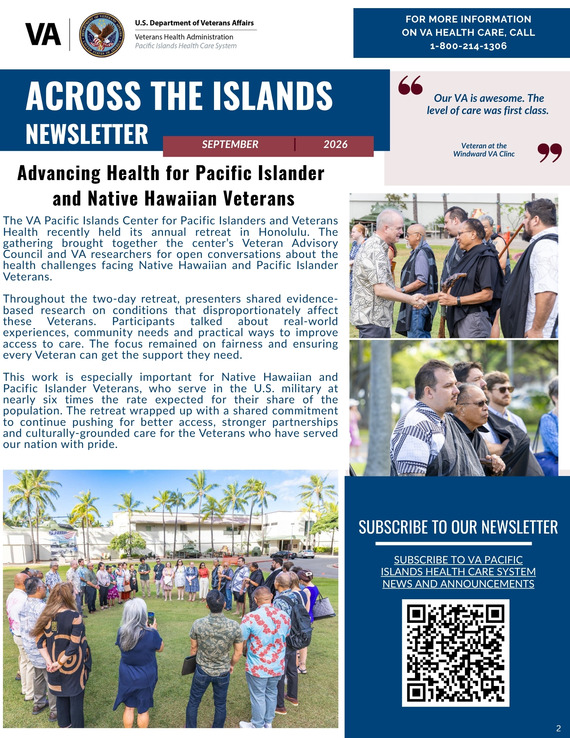 VA

U.S. Department of Veterans Affairs
Veterans Health Administration
Pacific Islands Health Care System

FOR MORE INFORMATION ON VA HEALTH CARE, CALL 1-800-214-1306

ACROSS THE ISLANDS
NEWSLETTER

SEPTEMBER | 2026

Our VA is awesome. The level of care was first class.

Veteran at the Windward VA Clinc

Advancing Health for Pacific Islander and Native Hawaiian Veterans

The VA Pacific Islands Center for Pacific Islanders and Veterans Health recently held its annual retreat in Honolulu. The gathering brought together the center's Veteran Advisory Council and VA researchers for open conversations about the health challenges facing Native Hawaiian and Pacific Islander Veterans.

Throughout the two-day retreat, presenters shared evidence-based research on conditions that disproportionately affect these Veterans. Participants talked about real-world experiences, community needs and practical ways to improve access to care. The focus remained on fairness and ensuring every Veteran can get the support they need.

This work is especially important for Native Hawaiian and Pacific Islander Veterans, who serve in the U.S. military at nearly six times the rate expected for their share of the population. The retreat wrapped up with a shared commitment to continue pushing for better access, stronger partnerships and culturally-grounded care for the Veterans who have served our nation with pride.

SUBSCRIBE TO OUR NEWSLETTER

SUBSCRIBE TO VA PACIFIC ISLANDS HEALTH CARE SYSTEM NEWS AND ANNOUNCEMENTS

2